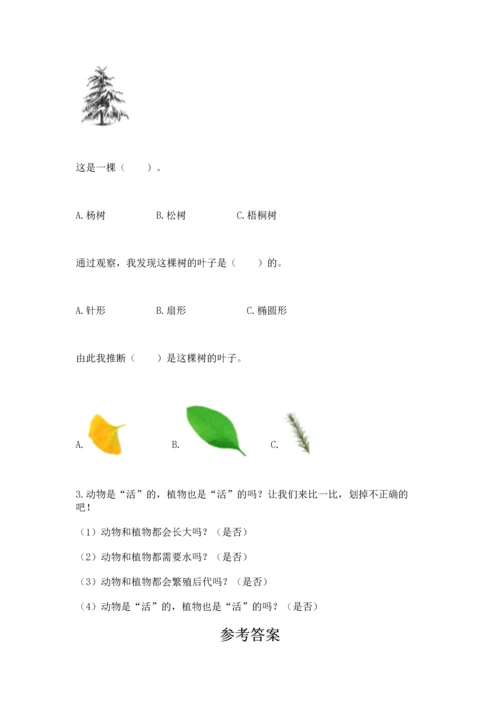 这是一棵（　　）。

A. 杨树　　B. 松树　　C. 梧桐树

通过观察，我发现这棵树的叶子是（　　）的。

A. 针形　　B. 扇形　　C. 椭圆形

由此我推断（　　）是这棵树的叶子。

A.　　B.　　C.

3. 动物是“活”的，植物也是“活”的吗？让我们来比一比，划掉不正确的吧！

（1）动物和植物都会长大吗？（是否）

（2）动物和植物都需要水吗？（是否）

（3）动物和植物都会繁殖后代吗？（是否）

（4）动物是“活”的，植物也是“活”的吗？（是否）

参考答案